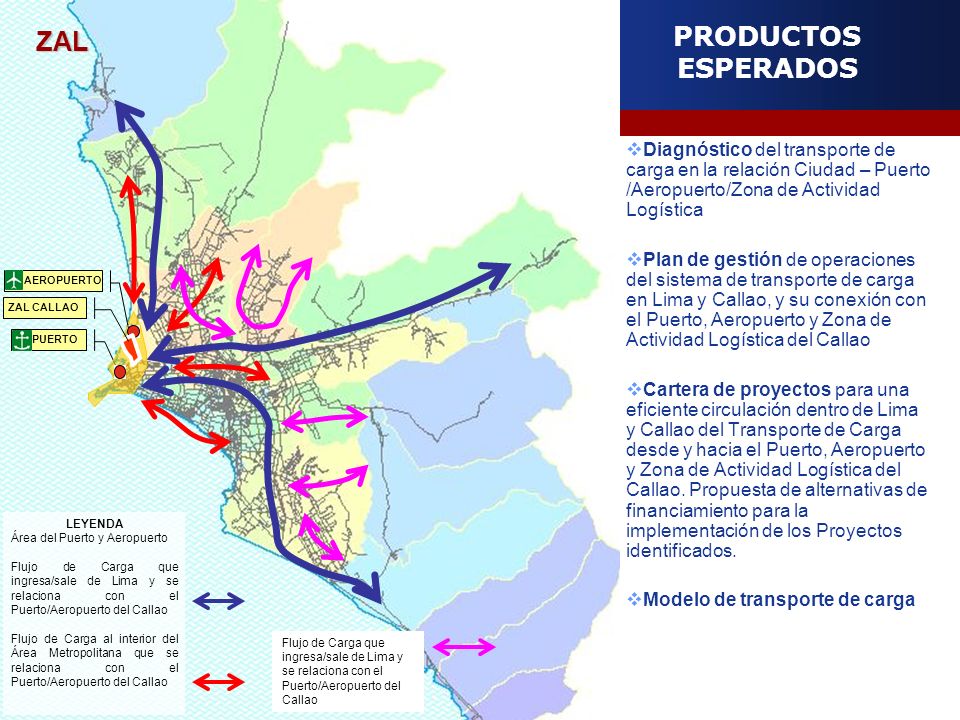 ZAL

AEROPUERTO

ZAL CALLAO

PUERTO

LEYENDA
Área del Puerto y Aeropuerto

Flujo de Carga que ingresa/sale de Lima y se relaciona con el Puerto/Aeropuerto del Callao

Flujo de Carga al interior del Área Metropolitana que se relaciona con el Puerto/Aeropuerto del Callao

Flujo de Carga que ingresa/sale de Lima y se relaciona con el Puerto/Aeropuerto del Callao

PRODUCTOS ESPERADOS

❖Diagnóstico del transporte de carga en la relación Ciudad – Puerto /Aeropuerto/Zona de Actividad Logística

❖Plan de gestión de operaciones del sistema de transporte de carga en Lima y Callao, y su conexión con el Puerto, Aeropuerto y Zona de Actividad Logística del Callao

❖Cartera de proyectos para una eficiente circulación dentro de Lima y Callao del Transporte de Carga desde y hacia el Puerto, Aeropuerto y Zona de Actividad Logística del Callao. Propuesta de alternativas de financiamiento para la implementación de los Proyectos identificados.

❖Modelo de transporte de carga